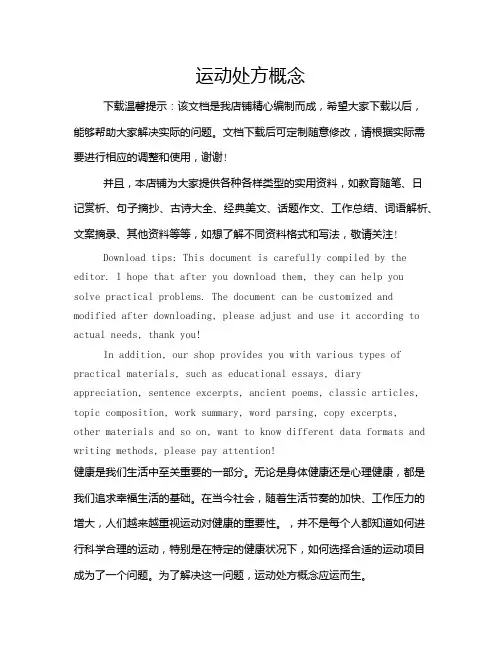 运动处方概念

下载温馨提示：该文档是我店铺精心编制而成，希望大家下载以后，能够帮助大家解决实际的问题。文档下载后可定制随意修改，请根据实际需要进行相应的调整和使用，谢谢！

并且，本店铺为大家提供各种各样类型的实用资料，如教育随笔、日记赏析、句子摘抄、古诗大全、经典美文、话题作文、工作总结、词语解析、文案摘录、其他资料等等，如想了解不同资料格式和写法，敬请关注！

Download tips: This document is carefully compiled by the editor. I hope that after you download them, they can help you solve practical problems. The document can be customized and modified after downloading, please adjust and use it according to actual needs, thank you!

In addition, our shop provides you with various types of practical materials, such as educational essays, diary appreciation, sentence excerpts, ancient poems, classic articles, topic composition, work summary, word parsing, copy excerpts, other materials and so on, want to know different data formats and writing methods, please pay attention!

健康是我们生活中至关重要的一部分。无论是身体健康还是心理健康，都是我们追求幸福生活的基础。在当今社会，随着生活节奏的加快、工作压力的增大，人们越来越重视运动对健康的重要性。，并不是每个人都知道如何进行科学合理的运动，特别是在特定的健康状况下，如何选择合适的运动项目成为了一个问题。为了解决这一问题，运动处方概念应运而生。